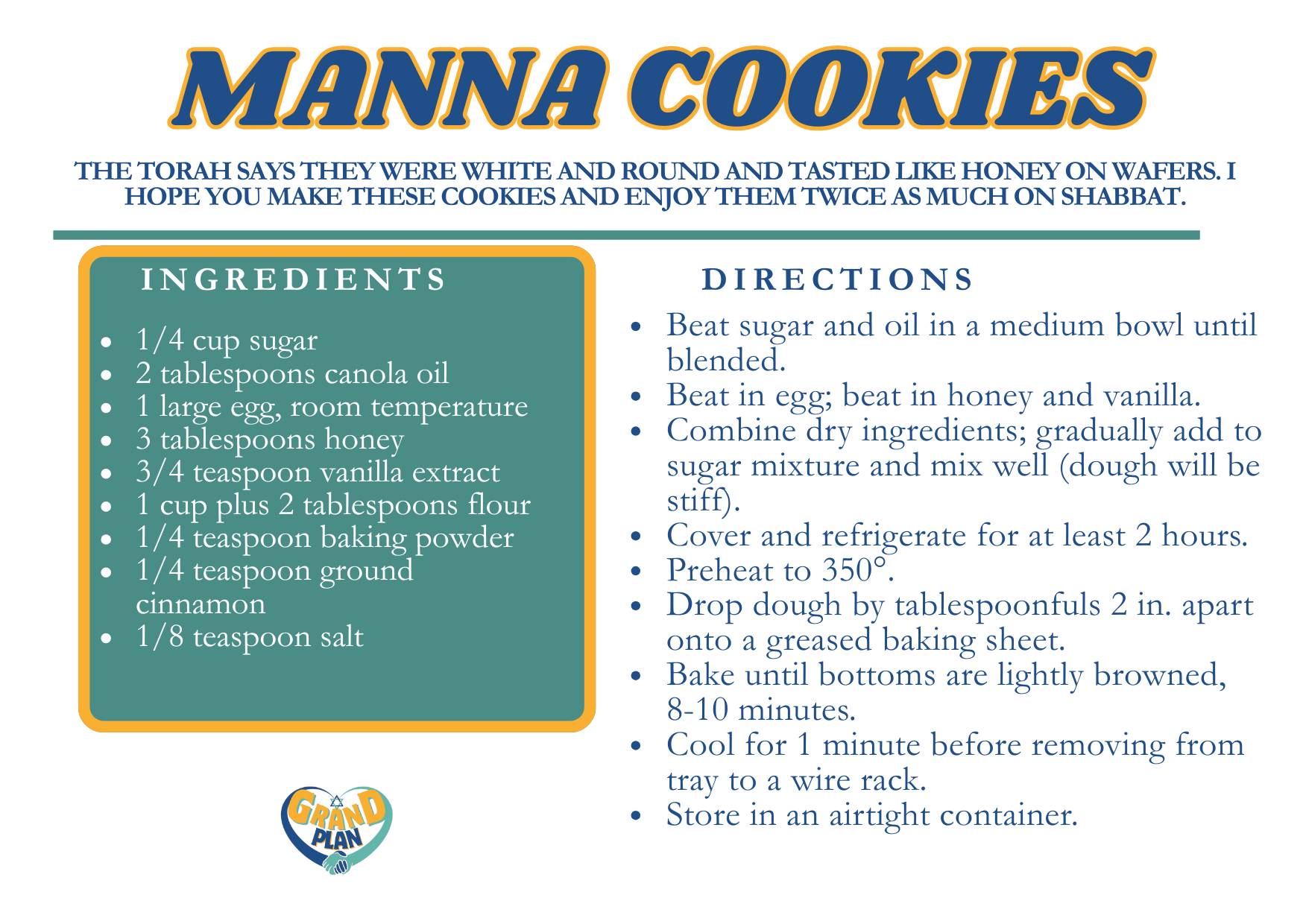 MANNA COOKIES

THE TORAH SAYS THEY WERE WHITE AND ROUND AND TASTED LIKE HONEY ON WAFERS. I HOPE YOU MAKE THESE COOKIES AND ENJOY THEM TWICE AS MUCH ON SHABBAT.

INGREDIENTS

• 1/4 cup sugar
• 2 tablespoons canola oil
• 1 large egg, room temperature
• 3 tablespoons honey
• 3/4 teaspoon vanilla extract
• 1 cup plus 2 tablespoons flour
• 1/4 teaspoon baking powder
• 1/4 teaspoon ground cinnamon
• 1/8 teaspoon salt

GRAND PLAN

DIRECTIONS

• Beat sugar and oil in a medium bowl until blended.
• Beat in egg; beat in honey and vanilla.
• Combine dry ingredients; gradually add to sugar mixture and mix well (dough will be stiff).
• Cover and refrigerate for at least 2 hours.
• Preheat to 350°.
• Drop dough by tablespoonfuls 2 in. apart onto a greased baking sheet.
• Bake until bottoms are lightly browned, 8-10 minutes.
• Cool for 1 minute before removing from tray to a wire rack.
• Store in an airtight container.